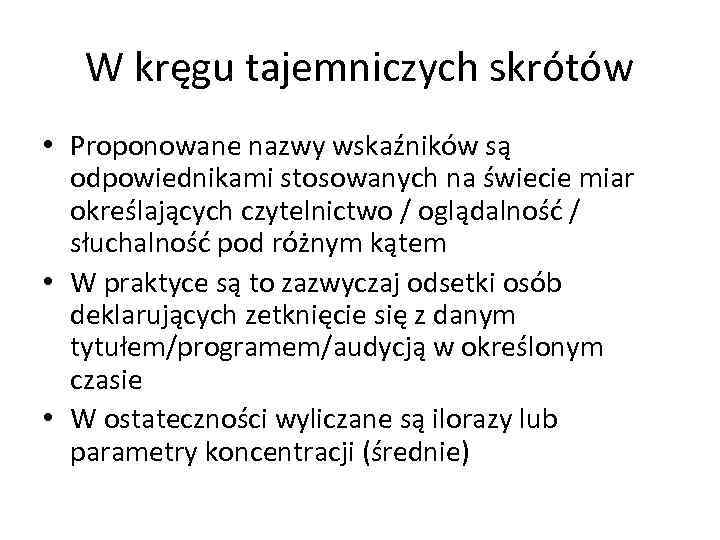 W kręgu tajemniczych skrótów

• Proponowane nazwy wskaźników są odpowiednikami stosowanych na świecie miar określających czytelnictwo / oglądalność / słuchalność pod różnym kątem
• W praktyce są to zazwyczaj odsetki osób deklarujących zetknięcie się z danym tytułem/programem/audycją w określonym czasie
• W ostateczności wyliczane są ilorazy lub parametry koncentracji (średnie)